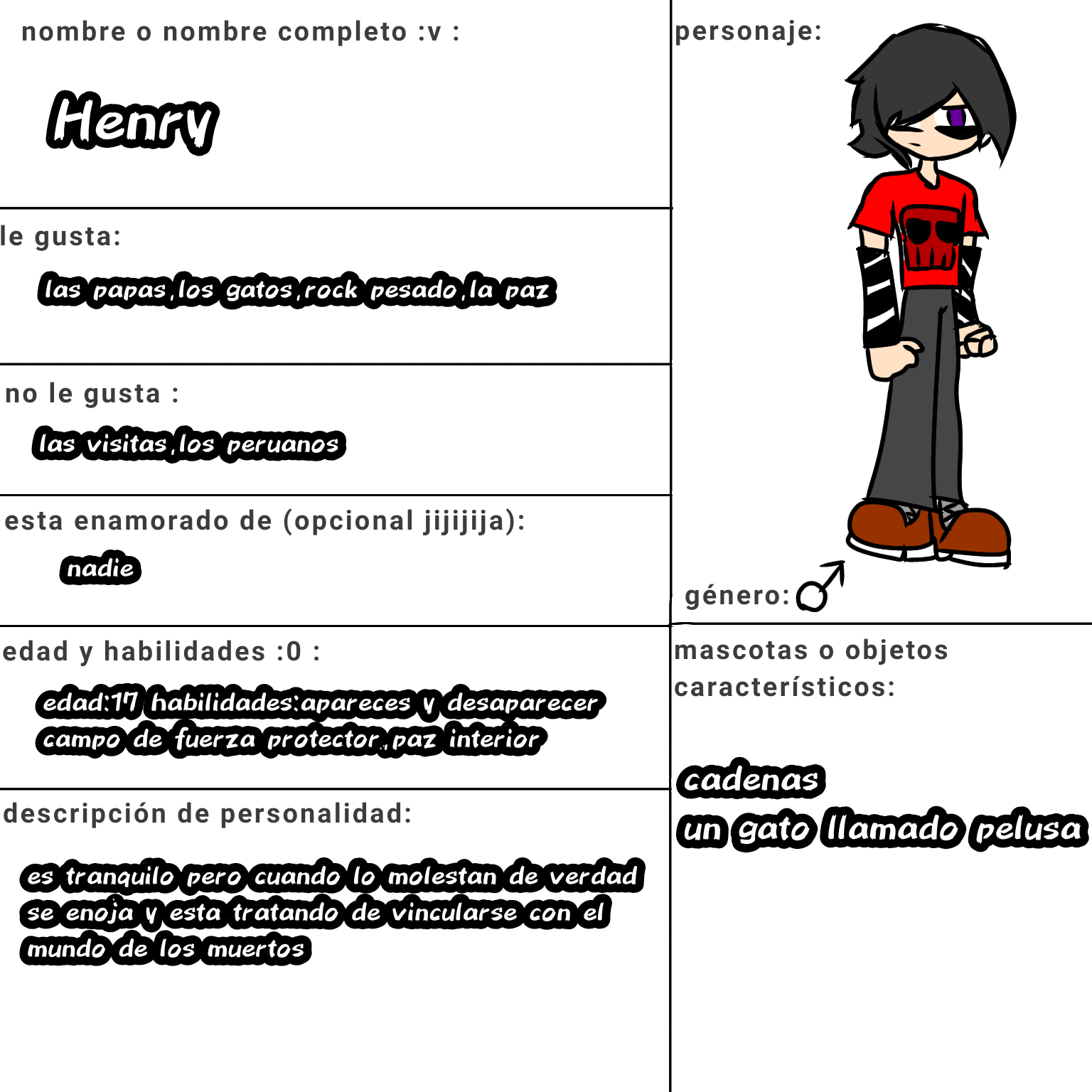 nombre o nombre completo :v :

Henry

le gusta:

las papas,los gatos,rock pesado,la paz

no le gusta :

las visitas,los peruanos

esta enamorado de (opcional jijijija):

nadie

edad y habilidades :0 :

edad:17 habilidades:apareces y desaparecer campo de fuerza protector,paz interior

descripción de personalidad:

es tranquilo pero cuando lo molestan de verdad se enoja y esta tratando de vincularse con el mundo de los muertos

personaje:

género: ♂

mascotas o objetos característicos:

cadenas
un gato llamado pelusa